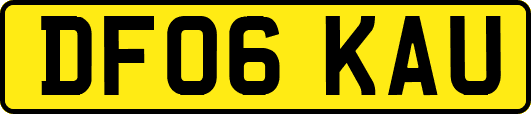 DF06 KAU